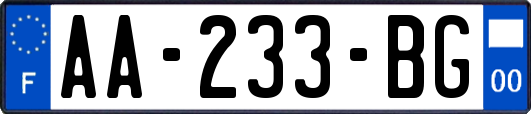 F
AA-233-BG
00